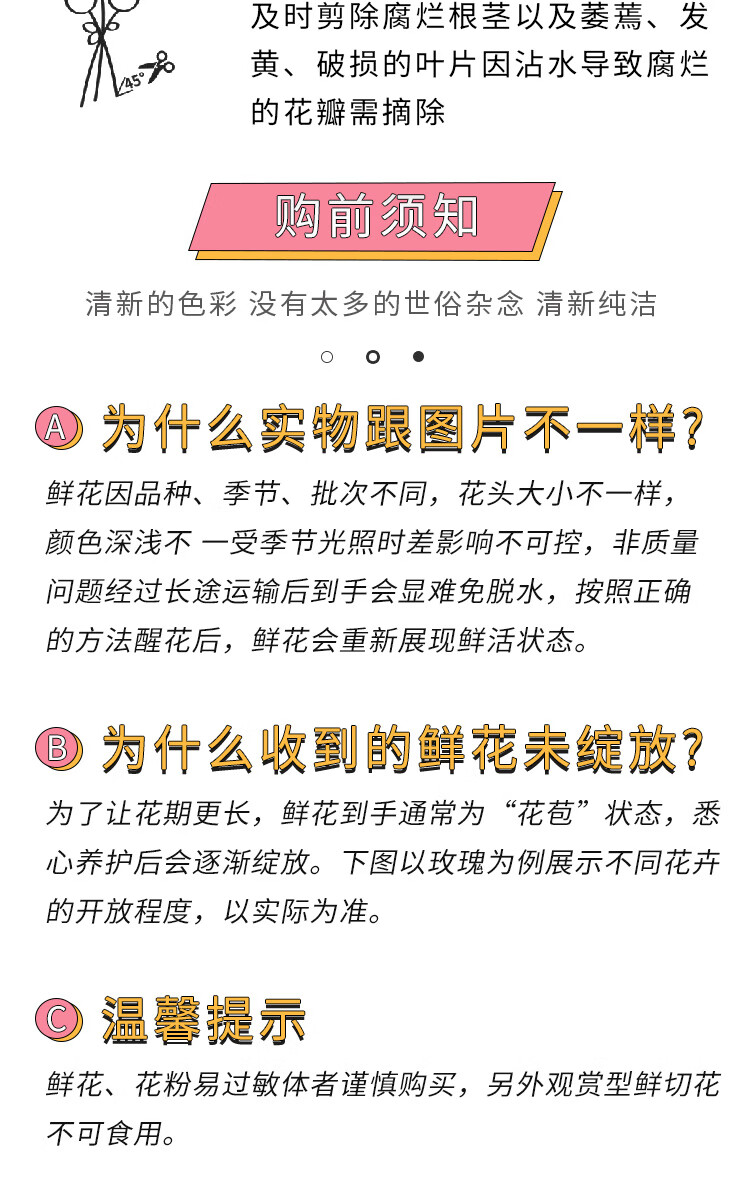 45°

及时剪除腐烂根茎以及萎蔫、发黄、破损的叶片因沾水导致腐烂的花瓣需摘除

购前须知

清新的色彩 没有太多的世俗杂念 清新纯洁

A 为什么实物跟图片不一样?

鲜花因品种、季节、批次不同，花头大小不一样，颜色深浅不 一受季节光照时差影响不可控，非质量问题经过长途运输后到手会显难免脱水，按照正确的方法醒花后，鲜花会重新展现鲜活状态。

B 为什么收到的鲜花未绽放?

为了让花期更长，鲜花到手通常为“花苞”状态，悉心养护后会逐渐绽放。下图以玫瑰为例展示不同花卉的开放程度，以实际为准。

C 温馨提示

鲜花、花粉易过敏体者谨慎购买，另外观赏型鲜切花不可食用。